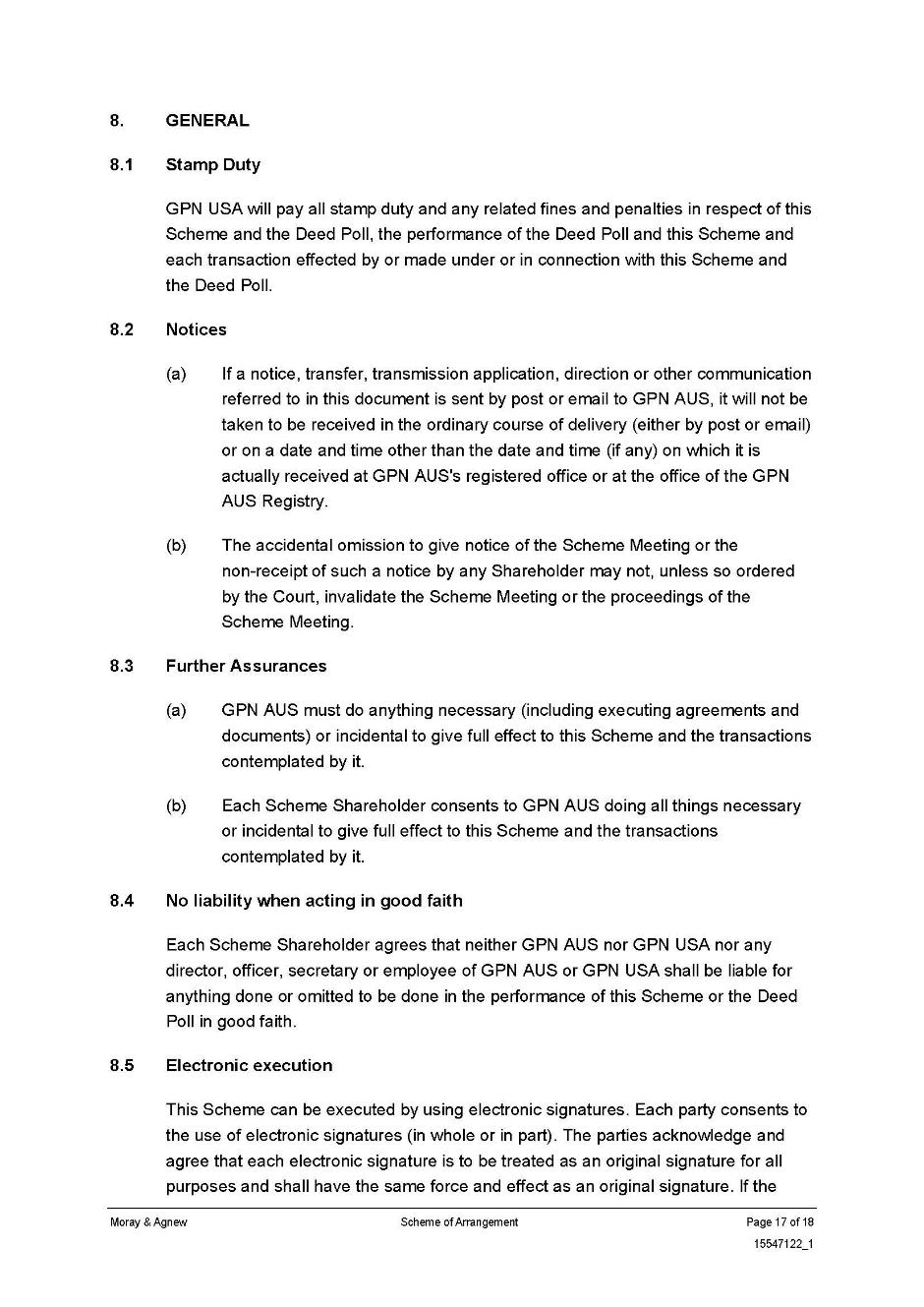 8. GENERAL

8.1 Stamp Duty

GPN USA will pay all stamp duty and any related fines and penalties in respect of this Scheme and the Deed Poll, the performance of the Deed Poll and this Scheme and each transaction effected by or made under or in connection with this Scheme and the Deed Poll.

8.2 Notices

(a) If a notice, transfer, transmission application, direction or other communication referred to in this document is sent by post or email to GPN AUS, it will not be taken to be received in the ordinary course of delivery (either by post or email) or on a date and time other than the date and time (if any) on which it is actually received at GPN AUS's registered office or at the office of the GPN AUS Registry.

(b) The accidental omission to give notice of the Scheme Meeting or the non-receipt of such a notice by any Shareholder may not, unless so ordered by the Court, invalidate the Scheme Meeting or the proceedings of the Scheme Meeting.

8.3 Further Assurances

(a) GPN AUS must do anything necessary (including executing agreements and documents) or incidental to give full effect to this Scheme and the transactions contemplated by it.

(b) Each Scheme Shareholder consents to GPN AUS doing all things necessary or incidental to give full effect to this Scheme and the transactions contemplated by it.

8.4 No liability when acting in good faith

Each Scheme Shareholder agrees that neither GPN AUS nor GPN USA nor any director, officer, secretary or employee of GPN AUS or GPN USA shall be liable for anything done or omitted to be done in the performance of this Scheme or the Deed Poll in good faith.

8.5 Electronic execution

This Scheme can be executed by using electronic signatures. Each party consents to the use of electronic signatures (in whole or in part). The parties acknowledge and agree that each electronic signature is to be treated as an original signature for all purposes and shall have the same force and effect as an original signature. If the

Moray & Agnew Scheme of Arrangement Page 17 of 18
15547122_1